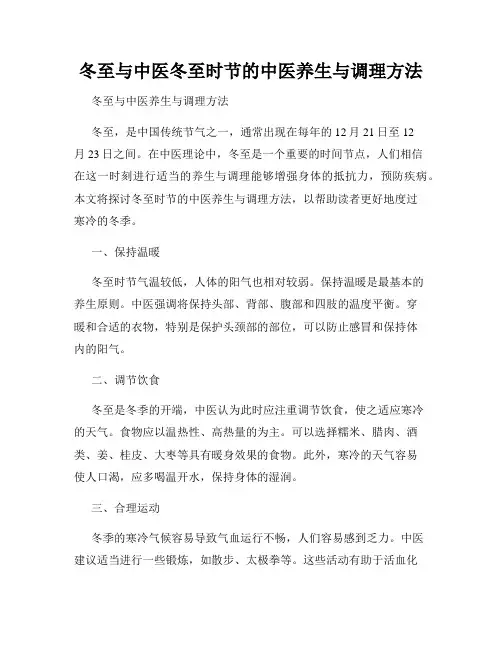 冬至与中医冬至时节的中医养生与调理方法

冬至与中医养生与调理方法

冬至，是中国传统节气之一，通常出现在每年的12月21日至12月23日之间。在中医理论中，冬至是一个重要的时间节点，人们相信在这一时刻进行适当的养生与调理能够增强身体的抵抗力，预防疾病。本文将探讨冬至时节的中医养生与调理方法，以帮助读者更好地度过寒冷的冬季。

一、保持温暖

冬至时节气温较低，人体的阳气也相对较弱。保持温暖是最基本的养生原则。中医强调将保持头部、背部、腹部和四肢的温度平衡。穿暖和合适的衣物，特别是保护头颈部的部位，可以防止感冒和保持体内的阳气。

二、调节饮食

冬至是冬季的开端，中医认为此时应注重调节饮食，使之适应寒冷的天气。食物应以温热性、高热量的为主。可以选择糯米、腊肉、酒类、姜、桂皮、大枣等具有暖身效果的食物。此外，寒冷的天气容易使人口渴，应多喝温开水，保持身体的湿润。

三、合理运动

冬季的寒冷气候容易导致气血运行不畅，人们容易感到乏力。中医建议适当进行一些锻炼，如散步、太极拳等。这些活动有助于活血化